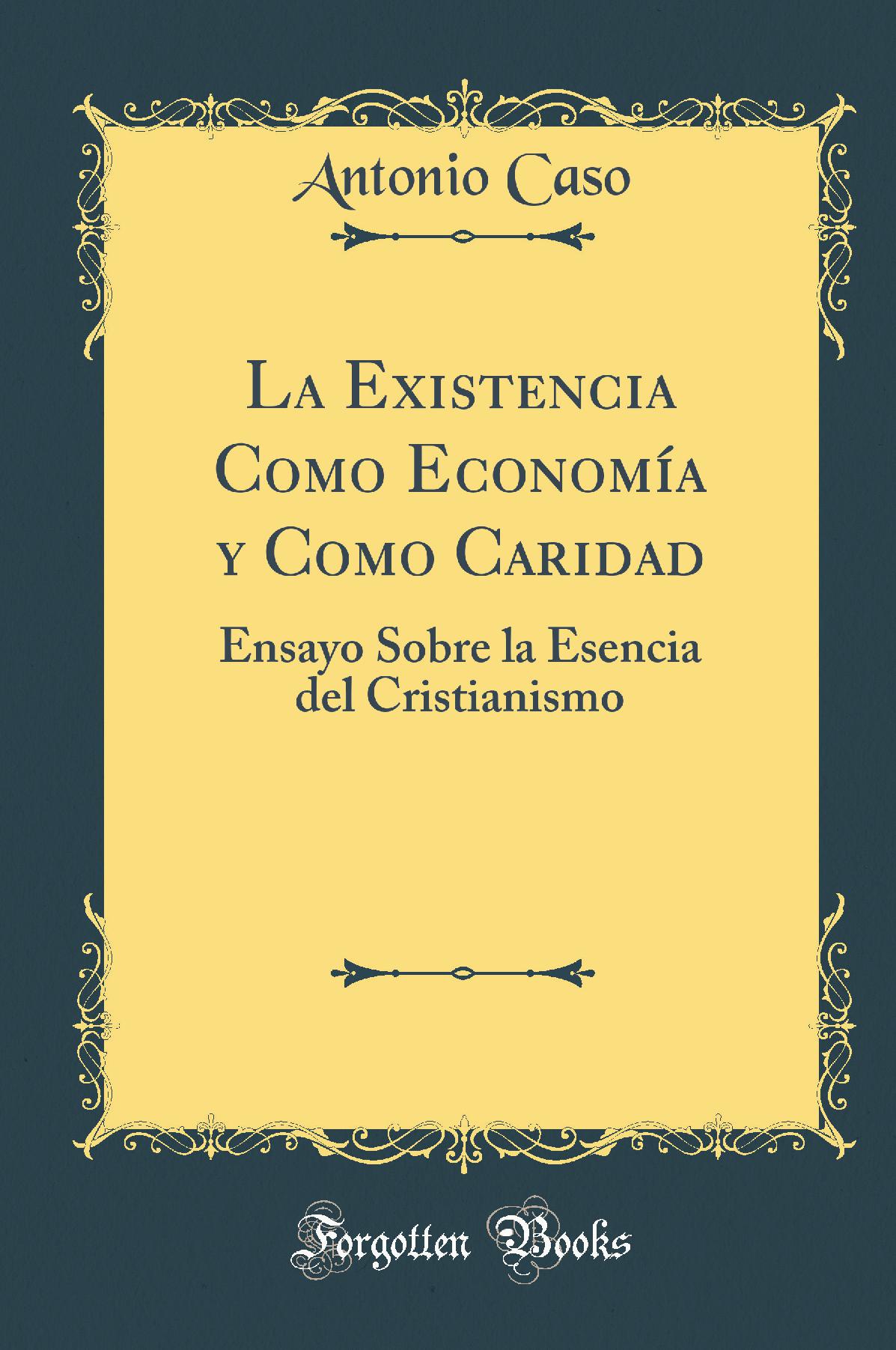 Antonio Caso

La Existencia Como Economía y Como Caridad

Ensayo Sobre la Esencia del Cristianismo

Forgotten Books